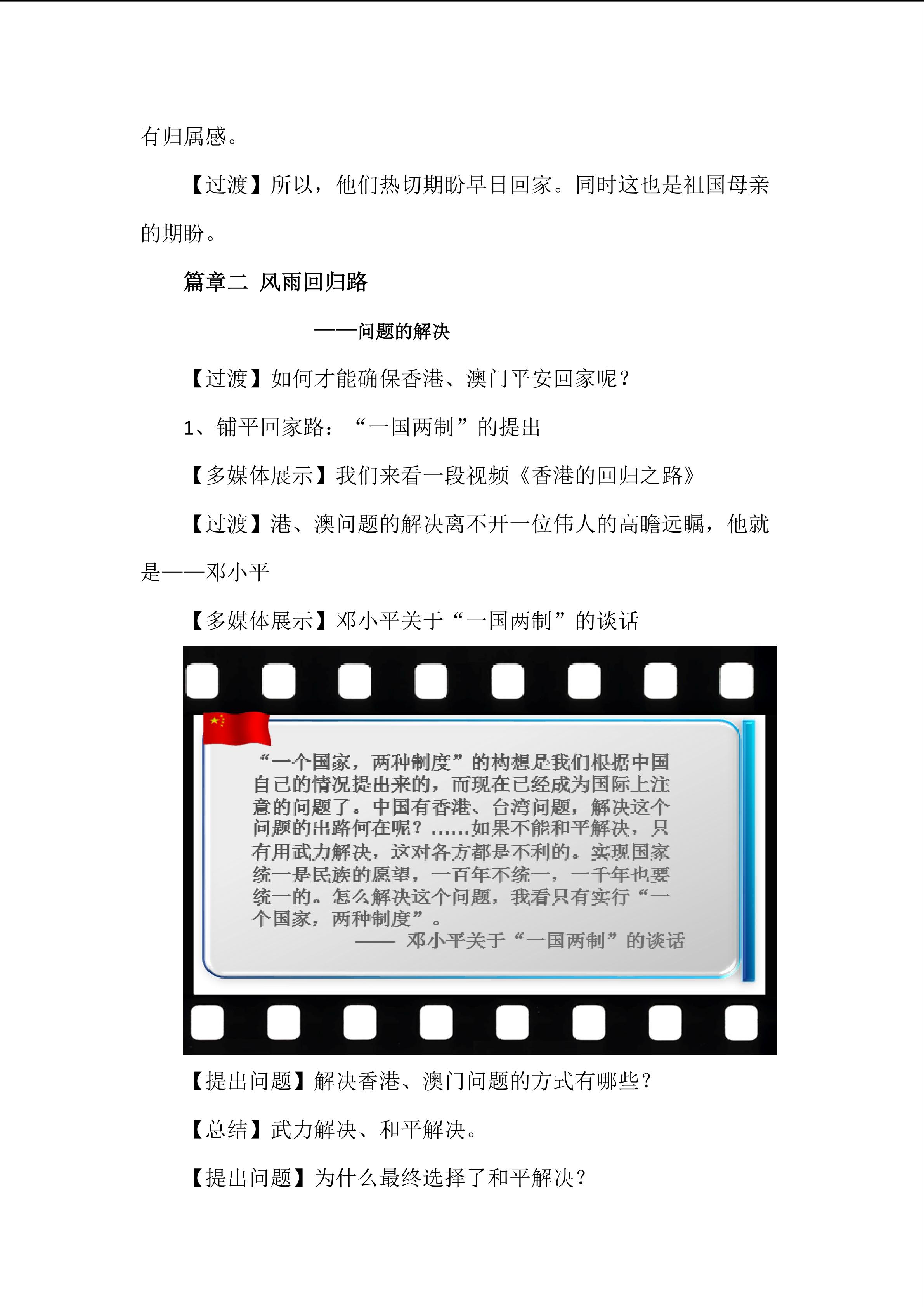 有归属感。

【过渡】所以，他们热切期盼早日回家。同时这也是祖国母亲的期盼。

篇章二 风雨回归路

——问题的解决

【过渡】如何才能确保香港、澳门平安回家呢？

1、铺平回家路：“一国两制”的提出

【多媒体展示】我们来看一段视频《香港的回归之路》

【过渡】港、澳问题的解决离不开一位伟人的高瞻远瞩，他就是——邓小平

【多媒体展示】邓小平关于“一国两制”的谈话

“一个国家，两种制度”的构想是我们根据中国自己的情况提出来的，而现在已经成为国际上注意的问题了。中国有香港、台湾问题，解决这个问题的出路何在呢？……如果不能和平解决，只有用武力解决，这对各方都是不利的。实现国家统一是民族的愿望，一百年不统一，一千年也要统一的。怎么解决这个问题，我看只有实行“一个国家，两种制度”。

—— 邓小平关于“一国两制”的谈话

【提出问题】解决香港、澳门问题的方式有哪些？

【总结】武力解决、和平解决。

【提出问题】为什么最终选择了和平解决？